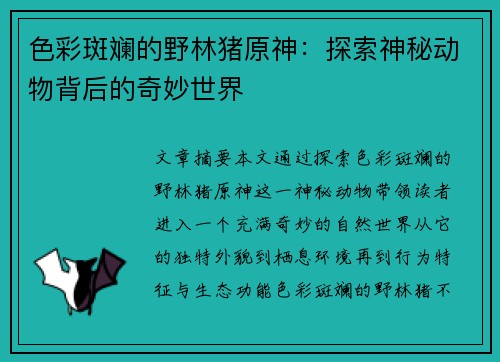 色彩斑斓的野林猪原神：探索神秘动物背后的奇妙世界

文章摘要本文通过探索色彩斑斓的野林猪原神这一神秘动物带领读者进入一个充满奇妙的自然世界从它的独特外貌到栖息环境再到行为特征与生态功能色彩斑斓的野林猪不